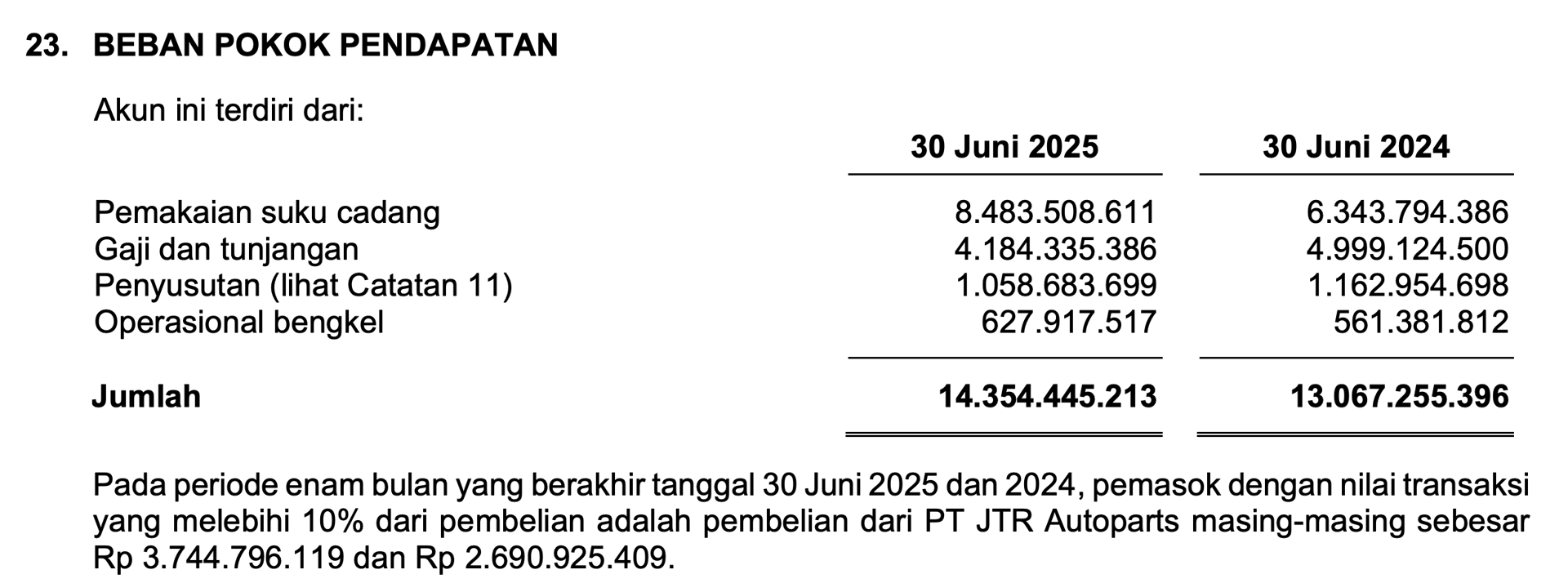 23. BEBAN POKOK PENDAPATAN

Akun ini terdiri dari:

| | 30 Juni 2025 | 30 Juni 2024 |
|---|---|---|
| Pemakaian suku cadang | 8.483.508.611 | 6.343.794.386 |
| Gaji dan tunjangan | 4.184.335.386 | 4.999.124.500 |
| Penyusutan (lihat Catatan 11) | 1.058.683.699 | 1.162.954.698 |
| Operasional bengkel | 627.917.517 | 561.381.812 |
| Jumlah | 14.354.445.213 | 13.067.255.396 |

Pada periode enam bulan yang berakhir tanggal 30 Juni 2025 dan 2024, pemasok dengan nilai transaksi yang melebihi 10% dari pembelian adalah pembelian dari PT JTR Autoparts masing-masing sebesar Rp 3.744.796.119 dan Rp 2.690.925.409.